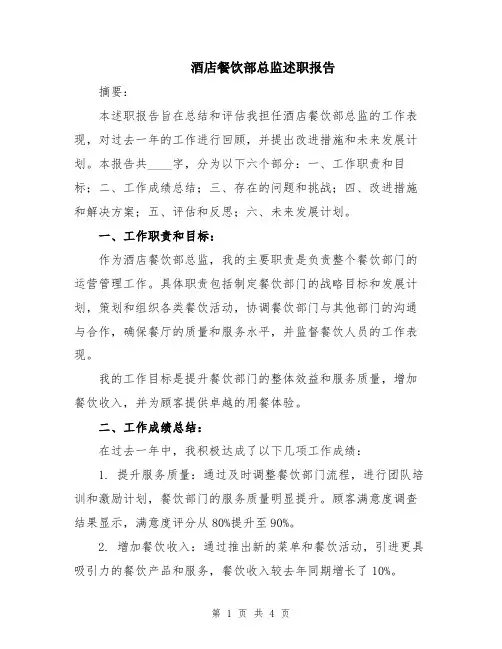 酒店餐饮部总监述职报告

摘要：

本述职报告旨在总结和评估我担任酒店餐饮部总监的工作表现，对过去一年的工作进行回顾，并提出改进措施和未来发展计划。本报告共____字，分为以下六个部分：一、工作职责和目标；二、工作成绩总结；三、存在的问题和挑战；四、改进措施和解决方案；五、评估和反思；六、未来发展计划。

一、工作职责和目标：

作为酒店餐饮部总监，我的主要职责是负责整个餐饮部门的运营管理工作。具体职责包括制定餐饮部门的战略目标和发展计划，策划和组织各类餐饮活动，协调餐饮部门与其他部门的沟通与合作，确保餐厅的质量和服务水平，并监督餐饮人员的工作表现。

我的工作目标是提升餐饮部门的整体效益和服务质量，增加餐饮收入，并为顾客提供卓越的用餐体验。

二、工作成绩总结：

在过去一年中，我积极达成了以下几项工作成绩：

1. 提升服务质量：通过及时调整餐饮部门流程，进行团队培训和激励计划，餐饮部门的服务质量明显提升。顾客满意度调查结果显示，满意度评分从80%提升至90%。

2. 增加餐饮收入：通过推出新的菜单和餐饮活动，引进更具吸引力的餐饮产品和服务，餐饮收入较去年同期增长了10%。

第 1 页 共 4 页